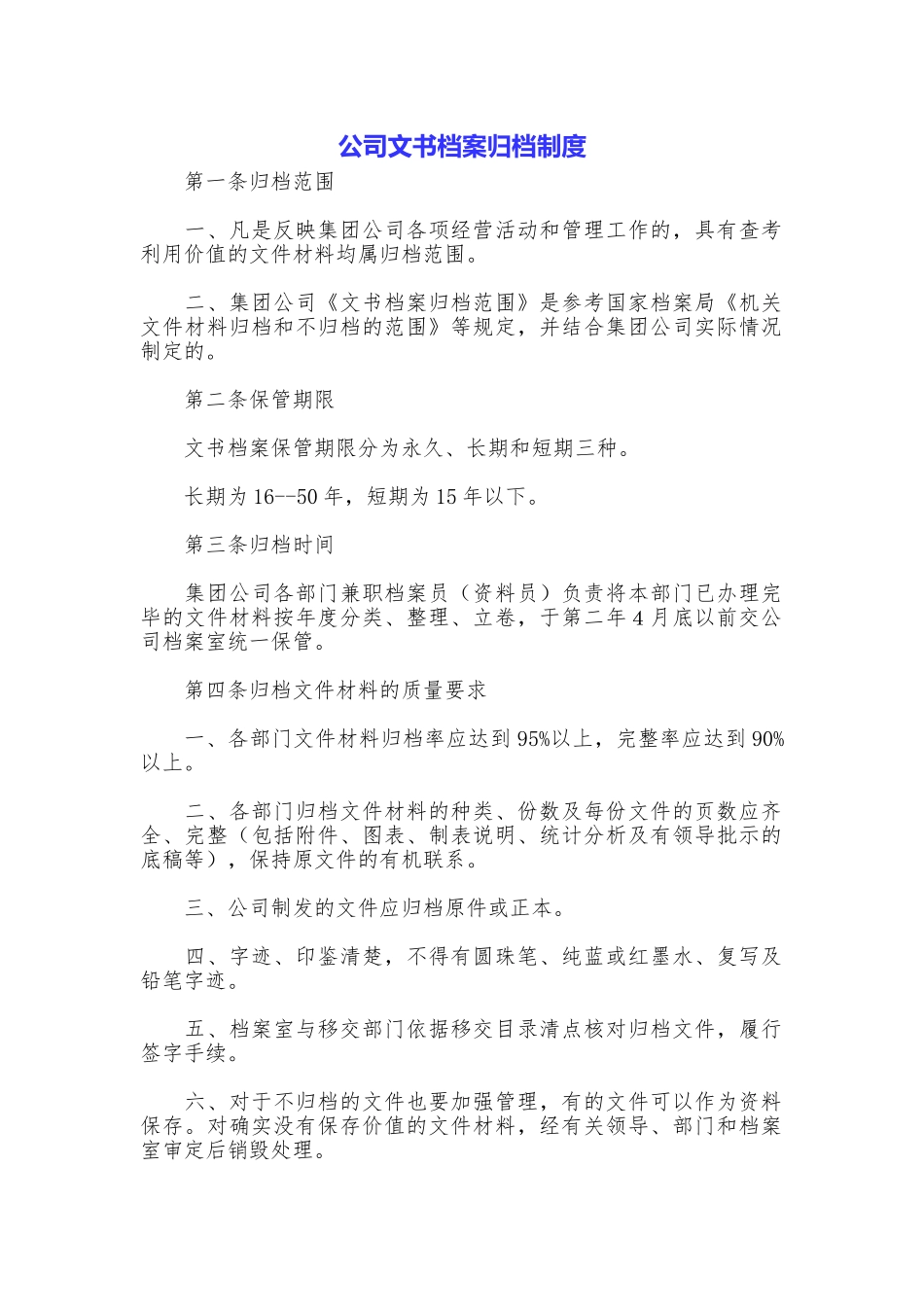 公司文书档案归档制度

第一条归档范围

一、凡是反映集团公司各项经营活动和管理工作的，具有查考利用价值的文件材料均属归档范围。

二、集团公司《文书档案归档范围》是参考国家档案局《机关文件材料归档和不归档的范围》等规定，并结合集团公司实际情况制定的。

第二条保管期限

文书档案保管期限分为永久、长期和短期三种。

长期为16--50年，短期为15年以下。

第三条归档时间

集团公司各部门兼职档案员（资料员）负责将本部门已办理完毕的文件材料按年度分类、整理、立卷，于第二年4月底以前交公司档案室统一保管。

第四条归档文件材料的质量要求

一、各部门文件材料归档率应达到95%以上，完整率应达到90%以上。

二、各部门归档文件材料的种类、份数及每份文件的页数应齐全、完整（包括附件、图表、制表说明、统计分析及有领导批示的底稿等），保持原文件的有机联系。

三、公司制发的文件应归档原件或正本。

四、字迹、印鉴清楚，不得有圆珠笔、纯蓝或红墨水、复写及铅笔字迹。

五、档案室与移交部门依据移交目录清点核对归档文件，履行签字手续。

六、对于不归档的文件也要加强管理，有的文件可以作为资料保存。对确实没有保存价值的文件材料，经有关领导、部门和档案室审定后销毁处理。